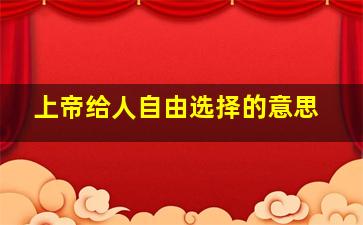 上帝给人自由选择的意思